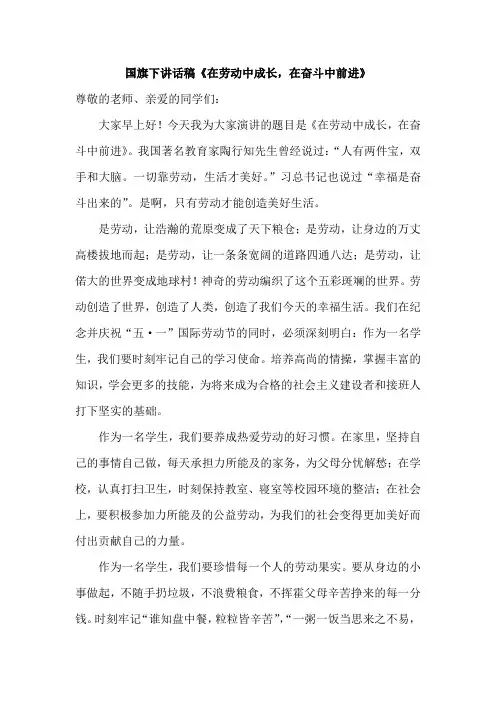 国旗下讲话稿《在劳动中成长，在奋斗中前进》

尊敬的老师、亲爱的同学们：

大家早上好！今天我为大家演讲的题目是《在劳动中成长，在奋斗中前进》。我国著名教育家陶行知先生曾经说过：“人有两件宝，双手和大脑。一切靠劳动，生活才美好。”习总书记也说过“幸福是奋斗出来的”。是啊，只有劳动才能创造美好生活。

是劳动，让浩瀚的荒原变成了天下粮仓；是劳动，让身边的万丈高楼拔地而起；是劳动，让一条条宽阔的道路四通八达；是劳动，让偌大的世界变成地球村！神奇的劳动编织了这个五彩斑斓的世界。劳动创造了世界，创造了人类，创造了我们今天的幸福生活。我们在纪念并庆祝“五·一”国际劳动节的同时，必须深刻明白：作为一名学生，我们要时刻牢记自己的学习使命。培养高尚的情操，掌握丰富的知识，学会更多的技能，为将来成为合格的社会主义建设者和接班人打下坚实的基础。

作为一名学生，我们要养成热爱劳动的好习惯。在家里，坚持自己的事情自己做，每天承担力所能及的家务，为父母分忧解愁；在学校，认真打扫卫生，时刻保持教室、寝室等校园环境的整洁；在社会上，要积极参加力所能及的公益劳动，为我们的社会变得更加美好而付出贡献自己的力量。

作为一名学生，我们要珍惜每一个人的劳动果实。要从身边的小事做起，不随手扔垃圾，不浪费粮食，不挥霍父母辛苦挣来的每一分钱。时刻牢记“谁知盘中餐，粒粒皆辛苦”，“一粥一饭当思来之不易，